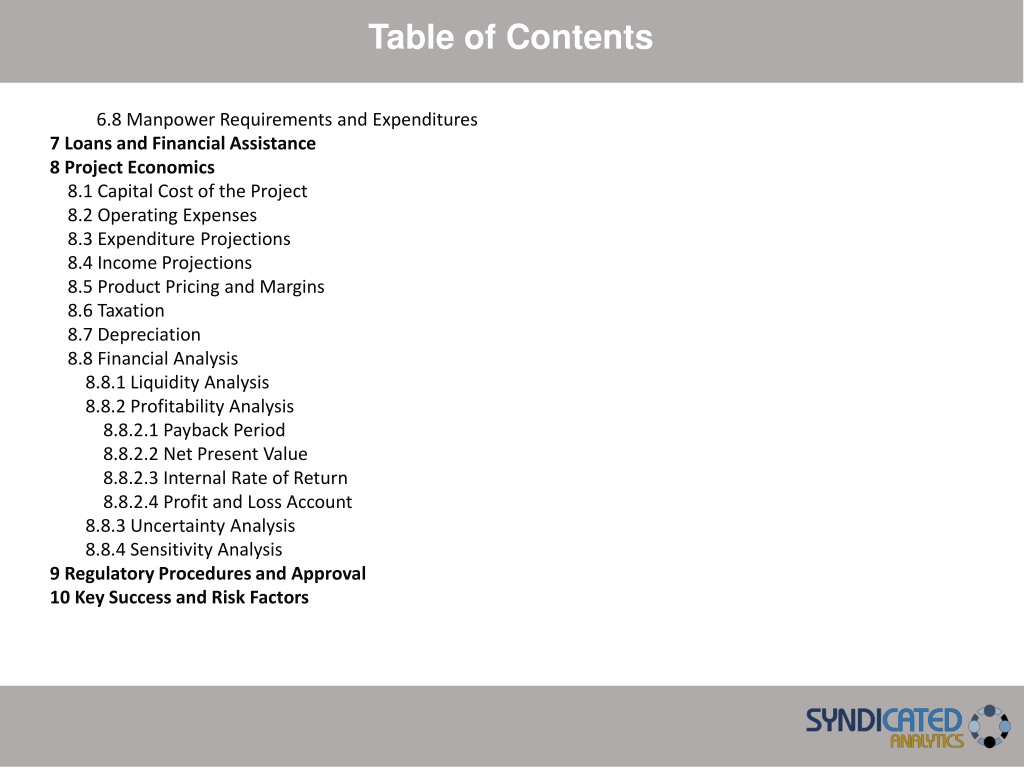 Table of Contents

6.8 Manpower Requirements and Expenditures
7 Loans and Financial Assistance
8 Project Economics
8.1 Capital Cost of the Project
8.2 Operating Expenses
8.3 Expenditure Projections
8.4 Income Projections
8.5 Product Pricing and Margins
8.6 Taxation
8.7 Depreciation
8.8 Financial Analysis
8.8.1 Liquidity Analysis
8.8.2 Profitability Analysis
8.8.2.1 Payback Period
8.8.2.2 Net Present Value
8.8.2.3 Internal Rate of Return
8.8.2.4 Profit and Loss Account
8.8.3 Uncertainty Analysis
8.8.4 Sensitivity Analysis
9 Regulatory Procedures and Approval
10 Key Success and Risk Factors

SYNDICATED ANALYTICS